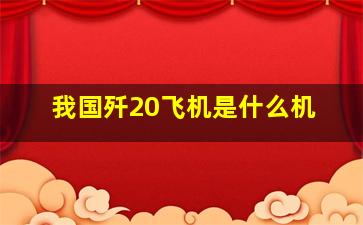 我国歼20飞机是什么机